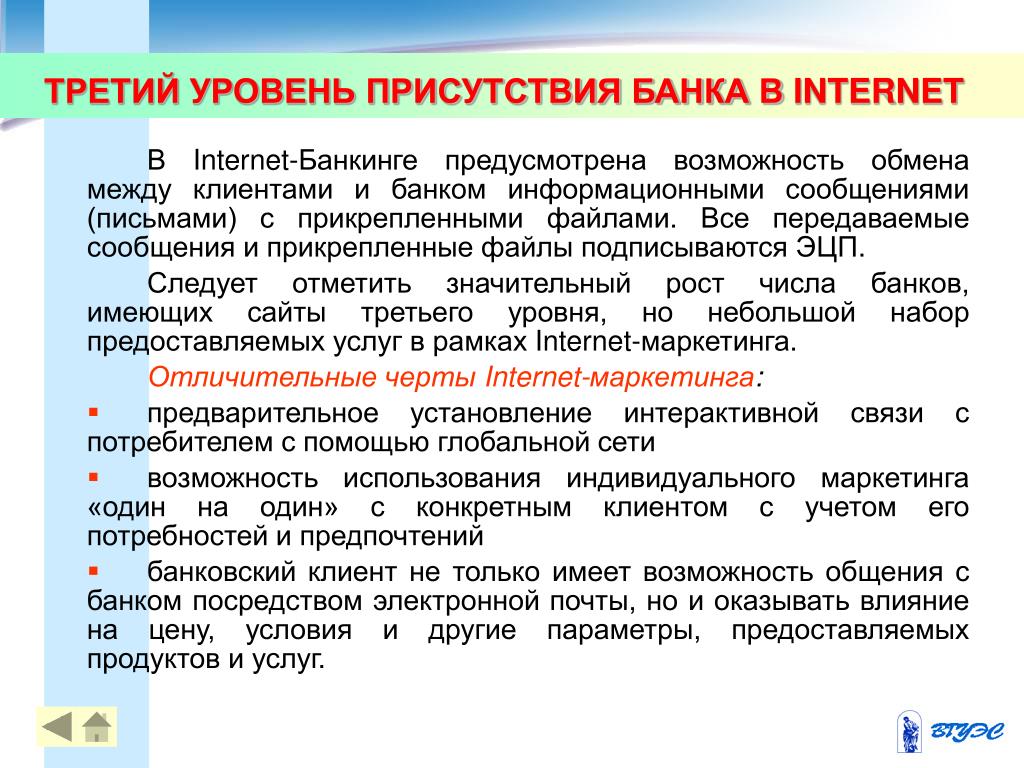 ТРЕТИЙ УРОВЕНЬ ПРИСУТСТВИЯ БАНКА В INTERNET

В Internet-Банкинге предусмотрена возможность обмена между клиентами и банком информационными сообщениями (письмами) с прикрепленными файлами. Все передаваемые сообщения и прикрепленные файлы подписываются ЭЦП.

Следует отметить значительный рост числа банков, имеющих сайты третьего уровня, но небольшой набор предоставляемых услуг в рамках Internet-маркетинга.

Отличительные черты Internet-маркетинга:

▪ предварительное установление интерактивной связи с потребителем с помощью глобальной сети

▪ возможность использования индивидуального маркетинга «один на один» с конкретным клиентом с учетом его потребностей и предпочтений

▪ банковский клиент не только имеет возможность общения с банком посредством электронной почты, но и оказывать влияние на цену, условия и другие параметры, предоставляемых продуктов и услуг.

ВГУЭС